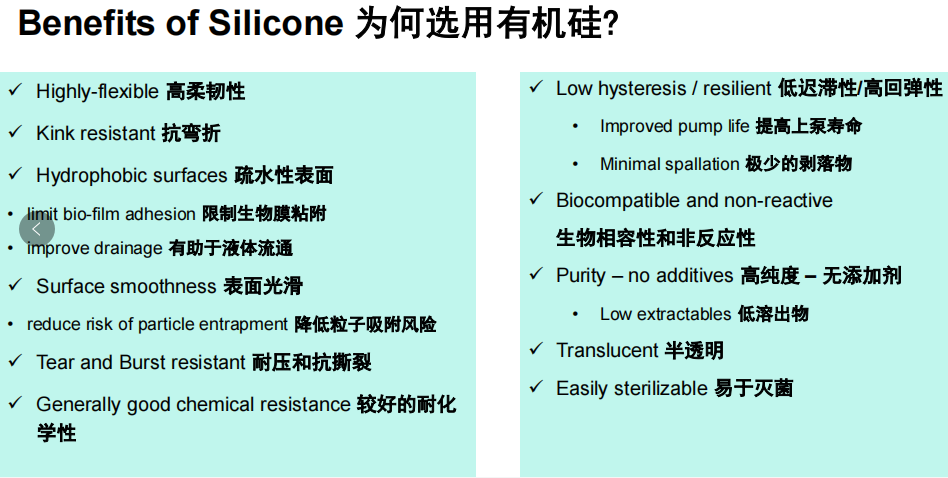 Benefits of Silicone 为何选用有机硅?

✓ Highly-flexible 高柔韧性

✓ Kink resistant 抗弯折

✓ Hydrophobic surfaces 疏水性表面

• limit bio-film adhesion 限制生物膜粘附

• improve drainage 有助于液体流通

✓ Surface smoothness 表面光滑

• reduce risk of particle entrapment 降低粒子吸附风险

✓ Tear and Burst resistant 耐压和抗撕裂

✓ Generally good chemical resistance 较好的耐化学性

✓ Low hysteresis / resilient 低迟滞性/高回弹性

• Improved pump life 提高上泵寿命

• Minimal spallation 极少的剥落物

✓ Biocompatible and non-reactive 生物相容性和非反应性

✓ Purity – no additives 高纯度 – 无添加剂

• Low extractables 低溶出物

✓ Translucent 半透明

✓ Easily sterilizable 易于灭菌